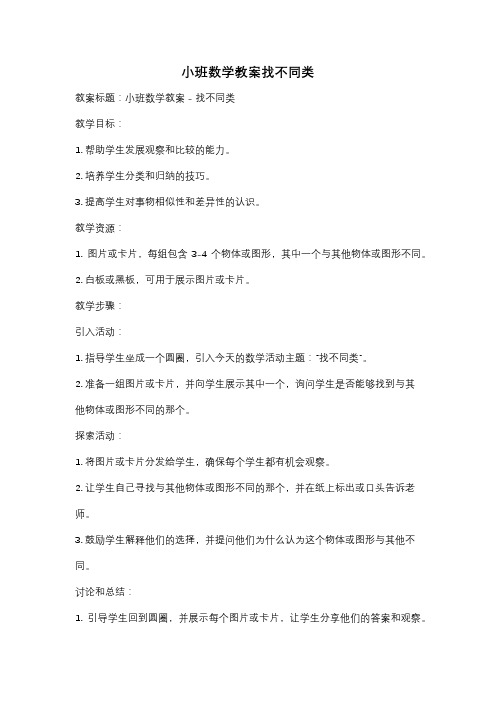 小班数学教案找不同类

教案标题：小班数学教案 - 找不同类

教学目标：

1. 帮助学生发展观察和比较的能力。

2. 培养学生分类和归纳的技巧。

3. 提高学生对事物相似性和差异性的认识。

教学资源：

1. 图片或卡片，每组包含 3-4 个物体或图形，其中一个与其他物体或图形不同。

2. 白板或黑板，可用于展示图片或卡片。

教学步骤：

引入活动：

1. 指导学生坐成一个圆圈，引入今天的数学活动主题："找不同类"。

2. 准备一组图片或卡片，并向学生展示其中一个，询问学生是否能够找到与其他物体或图形不同的那个。

探索活动：

1. 将图片或卡片分发给学生，确保每个学生都有机会观察。

2. 让学生自己寻找与其他物体或图形不同的那个，并在纸上标出或口头告诉老师。

3. 鼓励学生解释他们的选择，并提问他们为什么认为这个物体或图形与其他不同。

讨论和总结：

1. 引导学生回到圆圈，并展示每个图片或卡片，让学生分享他们的答案和观察。